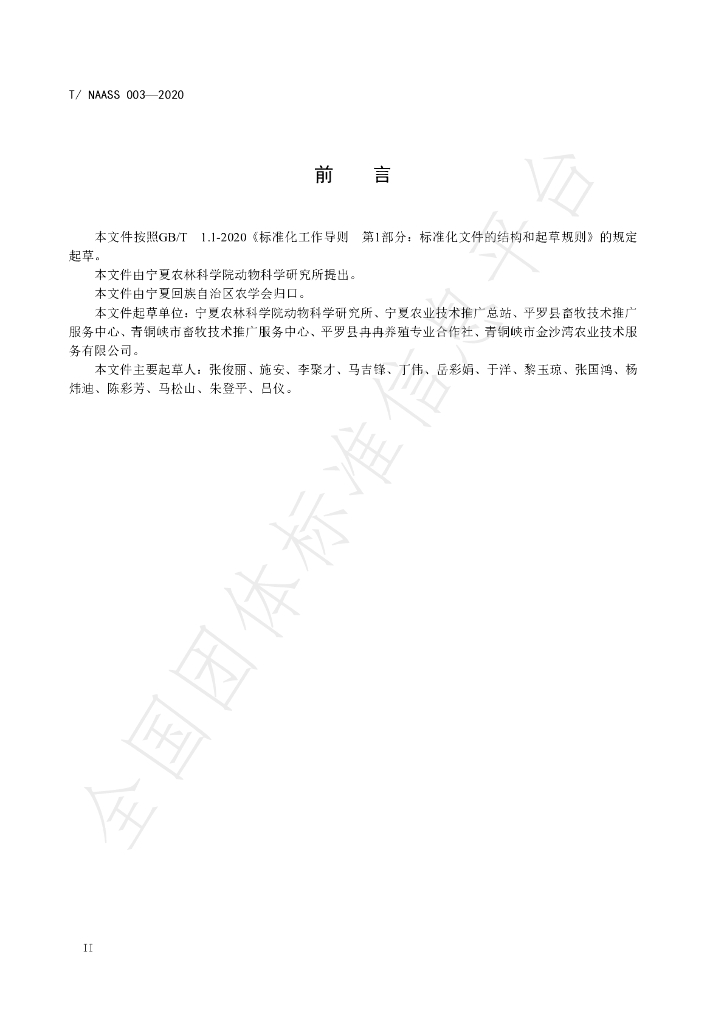 T/ NAASS 003—2020

前 言

本文件按照GB/T 1.1-2020《标准化工作导则 第1部分：标准化文件的结构和起草规则》的规定起草。

本文件由宁夏农林科学院动物科学研究所提出。

本文件由宁夏回族自治区农学会归口。

本文件起草单位：宁夏农林科学院动物科学研究所、宁夏农业技术推广总站、平罗县畜牧技术推广服务中心、青铜峡市畜牧技术推广服务中心、平罗县冉冉养殖专业合作社、青铜峡市金沙湾农业技术服务有限公司。

本文件主要起草人：张俊丽、施安、李聚才、马吉锋、丁伟、岳彩娟、于洋、黎玉琼、张国鸿、杨炜迪、陈彩芳、马松山、朱登平、吕仪。

II

全国团体标准信息平台